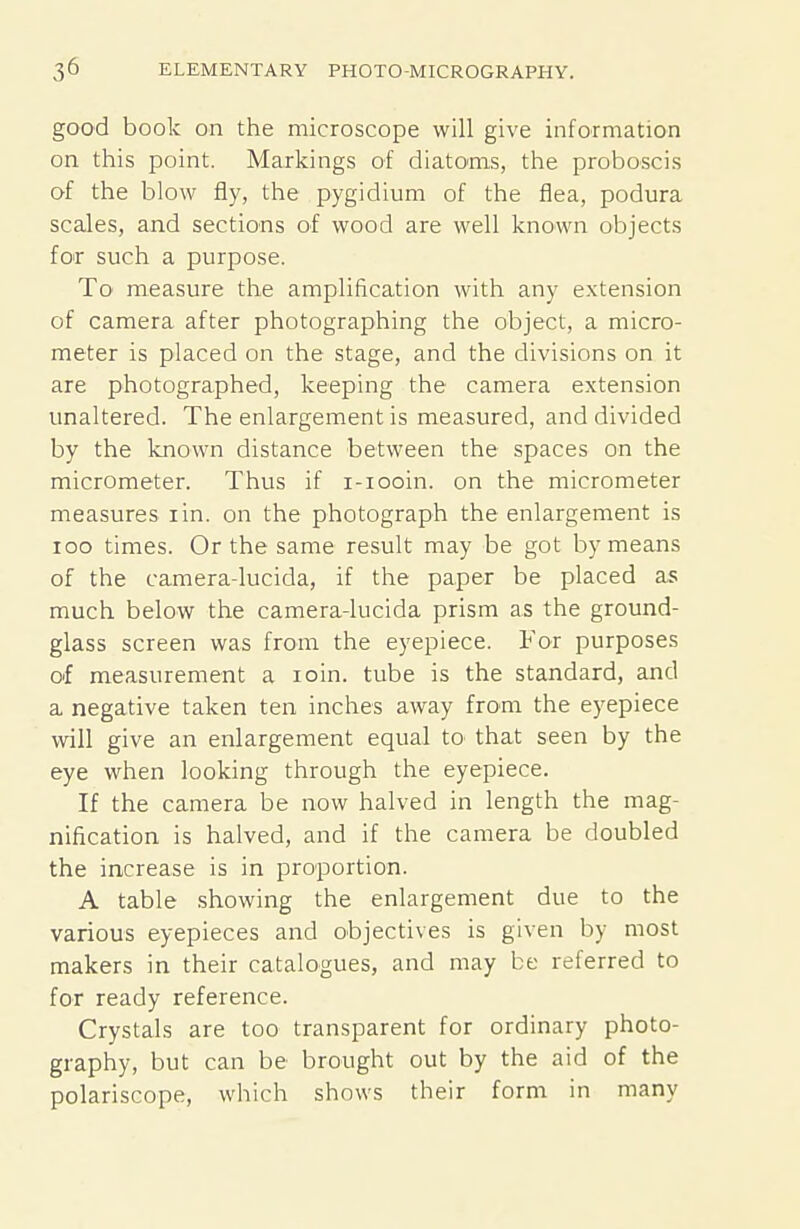 36 ELEMENTARY PHOTO-MICROGRAPHY.

good book on the microscope will give information on this point. Markings of diatoms, the proboscis of the blow fly, the pygidium of the flea, podura scales, and sections of wood are well known objects for such a purpose.

To measure the amplification with any extension of camera after photographing the object, a micrometer is placed on the stage, and the divisions on it are photographed, keeping the camera extension unaltered. The enlargement is measured, and divided by the known distance between the spaces on the micrometer. Thus if 1-100in. on the micrometer measures 1in. on the photograph the enlargement is 100 times. Or the same result may be got by means of the camera-lucida, if the paper be placed as much below the camera-lucida prism as the ground-glass screen was from the eyepiece. For purposes of measurement a 10in. tube is the standard, and a negative taken ten inches away from the eyepiece will give an enlargement equal to that seen by the eye when looking through the eyepiece.

If the camera be now halved in length the magnification is halved, and if the camera be doubled the increase is in proportion.

A table showing the enlargement due to the various eyepieces and objectives is given by most makers in their catalogues, and may be referred to for ready reference.

Crystals are too transparent for ordinary photography, but can be brought out by the aid of the polariscope, which shows their form in many